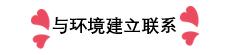 与环境建立联系